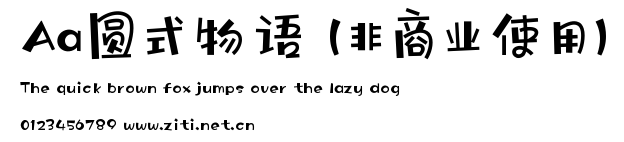 Aa圆式物语（非商业使用）

The quick brown fox jumps over the lazy dog

0123456789 www.ziti.net.cn